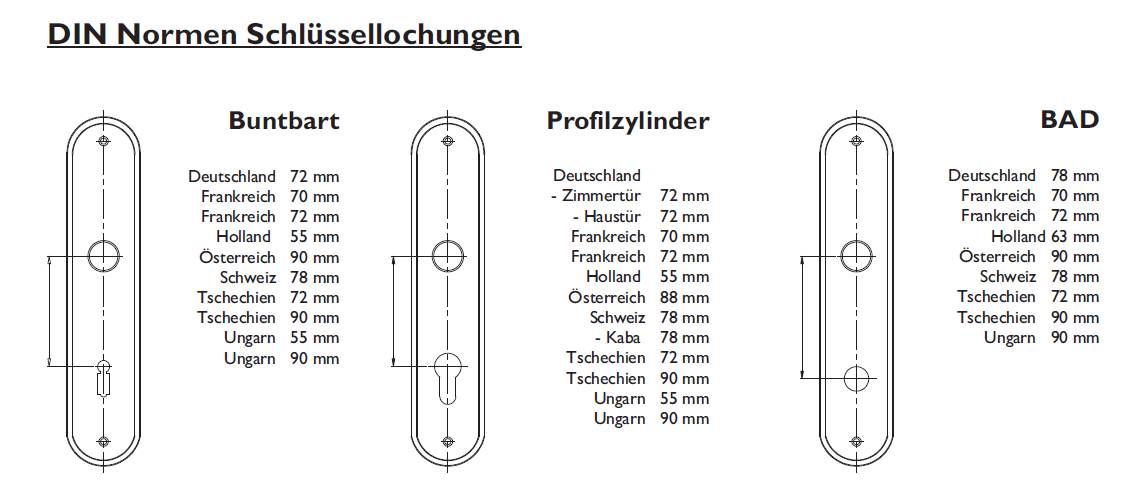 DIN Normen Schlüssellochungen

Buntbart

| | |
|---|---|
| Deutschland | 72 mm |
| Frankreich | 70 mm |
| Frankreich | 72 mm |
| Holland | 55 mm |
| Österreich | 90 mm |
| Schweiz | 78 mm |
| Tschechien | 72 mm |
| Tschechien | 90 mm |
| Ungarn | 55 mm |
| Ungarn | 90 mm |

Profilzylinder

| | |
|---|---|
| Deutschland | |
| - Zimmertür | 72 mm |
| - Haustür | 72 mm |
| Frankreich | 70 mm |
| Frankreich | 72 mm |
| Holland | 55 mm |
| Österreich | 88 mm |
| Schweiz | 78 mm |
| - Kaba | 78 mm |
| Tschechien | 72 mm |
| Tschechien | 90 mm |
| Ungarn | 55 mm |
| Ungarn | 90 mm |

BAD

| | |
|---|---|
| Deutschland | 78 mm |
| Frankreich | 70 mm |
| Frankreich | 72 mm |
| Holland | 63 mm |
| Österreich | 90 mm |
| Schweiz | 78 mm |
| Tschechien | 72 mm |
| Tschechien | 90 mm |
| Ungarn | 90 mm |